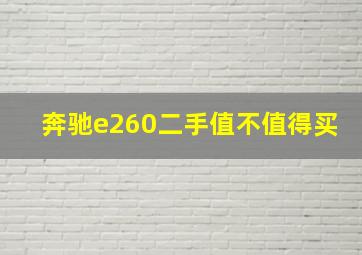 奔驰e260二手值不值得买